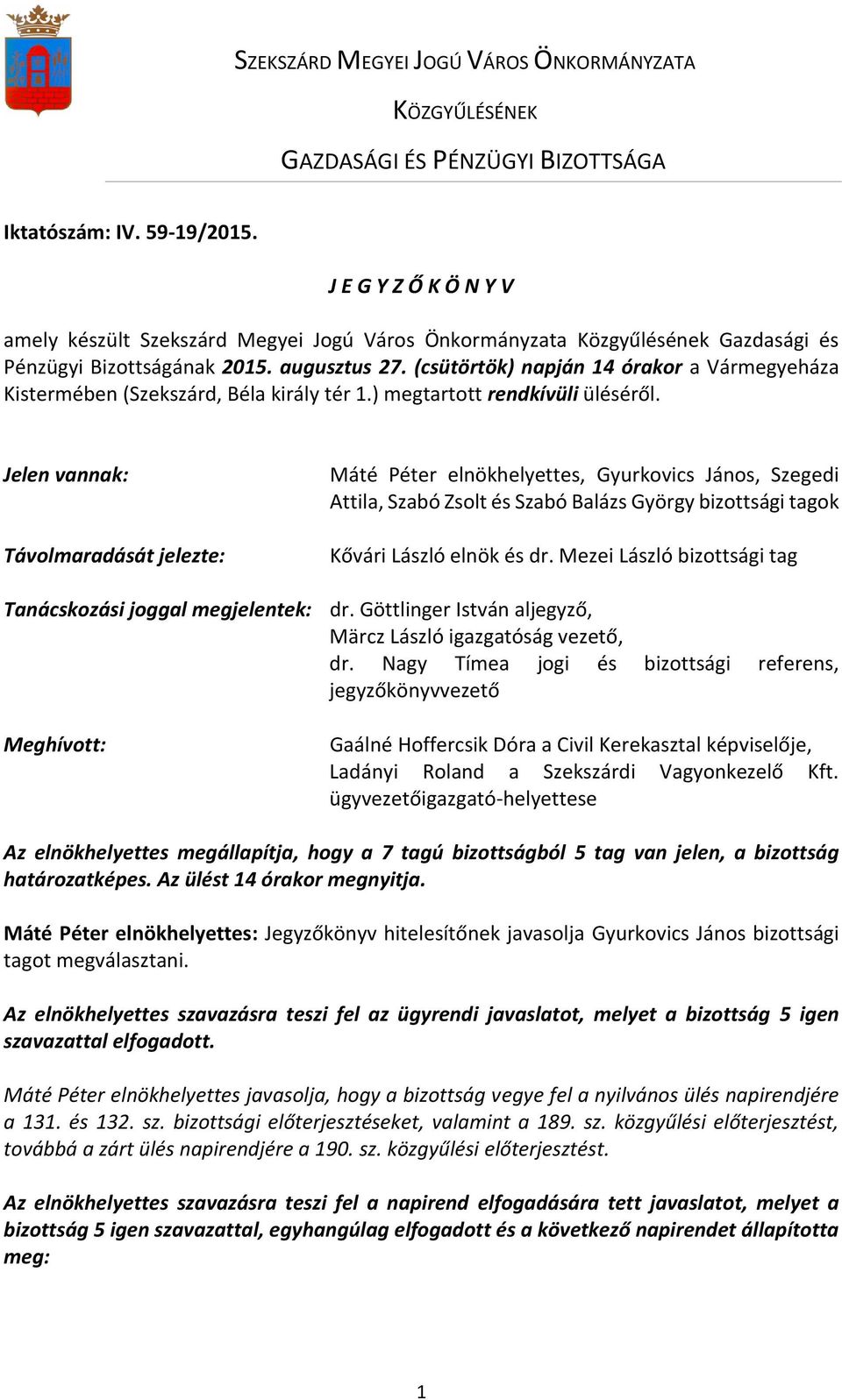 SZEKSZÁRD MEGYEI JOGÚ VÁROS ÖNKORMÁNYZATA

KÖZGYŰLÉSÉNEK

GAZDASÁGI ÉS PÉNZÜGYI BIZOTTSÁGA

Iktatószám: IV. 59-19/2015.

J E G Y Z Ő K Ö N Y V

amely készült Szekszárd Megyei Jogú Város Önkormányzata Közgyűlésének Gazdasági és Pénzügyi Bizottságának 2015. augusztus 27. (csütörtök) napján 14 órakor a Vármegyeháza Kistermében (Szekszárd, Béla király tér 1.) megtartott rendkívüli üléséről.

Jelen vannak:

Máté Péter elnökhelyettes, Gyurkovics János, Szegedi Attila, Szabó Zsolt és Szabó Balázs György bizottsági tagok

Távolmaradását jelezte:

Kővári László elnök és dr. Mezei László bizottsági tag

Tanácskozási joggal megjelentek:

dr. Göttlinger István aljegyző, Märcz László igazgatóság vezető, dr. Nagy Tímea jogi és bizottsági referens, jegyzőkönyvvezető

Meghívott:

Gaálné Hoffercsik Dóra a Civil Kerekasztal képviselője, Ladányi Roland a Szekszárdi Vagyonkezelő Kft. ügyvezetőigazgató-helyettese

Az elnökhelyettes megállapítja, hogy a 7 tagú bizottságból 5 tag van jelen, a bizottság határozatképes. Az ülést 14 órakor megnyitja.

Máté Péter elnökhelyettes: Jegyzőkönyv hitelesítőnek javasolja Gyurkovics János bizottsági tagot megválasztani.

Az elnökhelyettes szavazásra teszi fel az ügyrendi javaslatot, melyet a bizottság 5 igen szavazattal elfogadott.

Máté Péter elnökhelyettes javasolja, hogy a bizottság vegye fel a nyilvános ülés napirendjére a 131. és 132. sz. bizottsági előterjesztéseket, valamint a 189. sz. közgyűlési előterjesztést, továbbá a zárt ülés napirendjére a 190. sz. közgyűlési előterjesztést.

Az elnökhelyettes szavazásra teszi fel a napirend elfogadására tett javaslatot, melyet a bizottság 5 igen szavazattal, egyhangúlag elfogadott és a következő napirendet állapította meg:

1